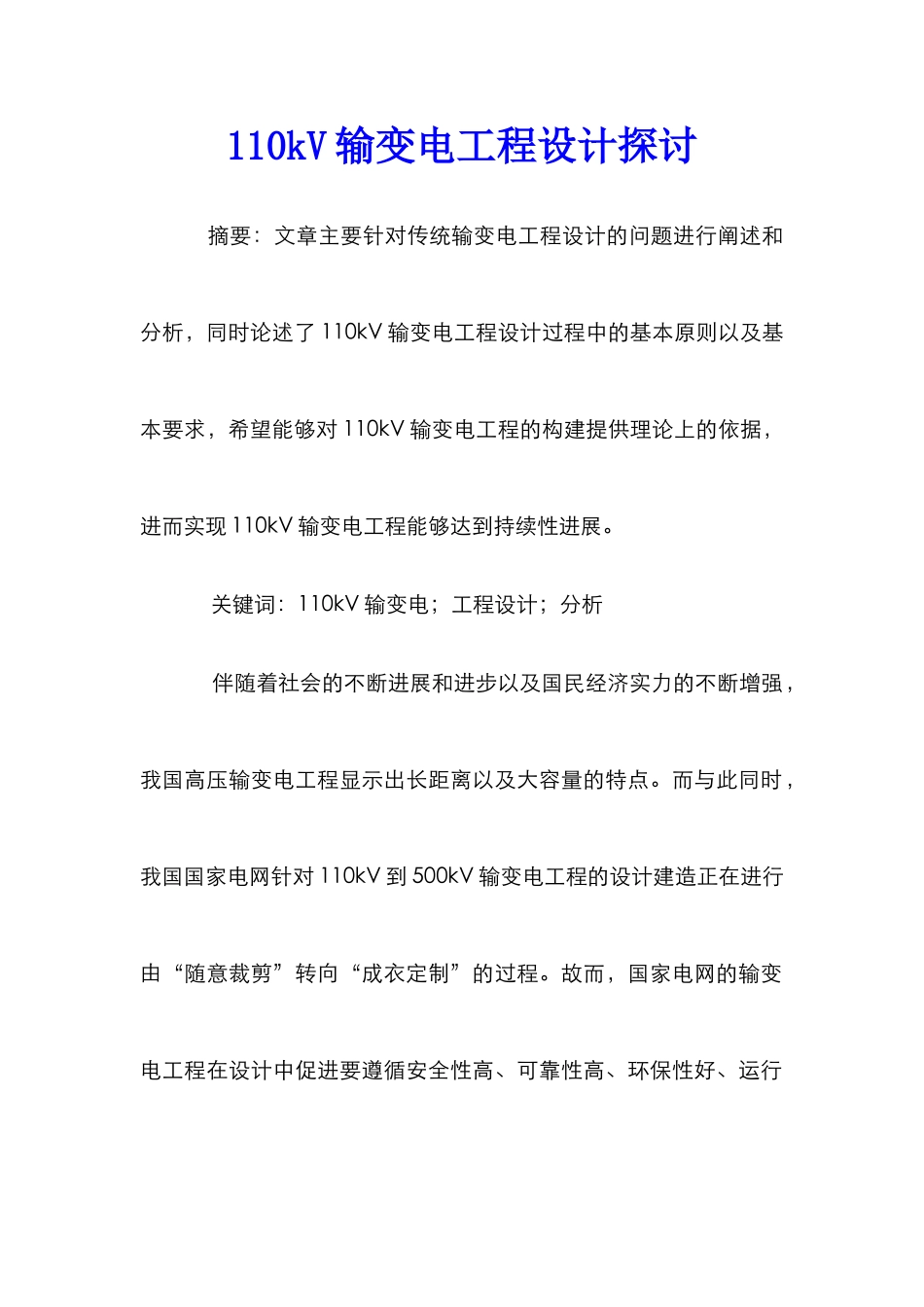 110kV 输变电工程设计探讨

摘要：文章主要针对传统输变电工程设计的问题进行阐述和分析，同时论述了 110kV 输变电工程设计过程中的基本原则以及基本要求，希望能够对 110kV 输变电工程的构建提供理论上的依据，进而实现 110kV 输变电工程能够达到持续性进展。

关键词：110kV 输变电；工程设计；分析

伴随着社会的不断进展和进步以及国民经济实力的不断增强，我国高压输变电工程显示出长距离以及大容量的特点。而与此同时，我国国家电网针对 110kV 到 500kV 输变电工程的设计建造正在进行由“随意裁剪”转向“成衣定制”的过程。故而，国家电网的输变电工程在设计中促进要遵循安全性高、可靠性高、环保性好、运行